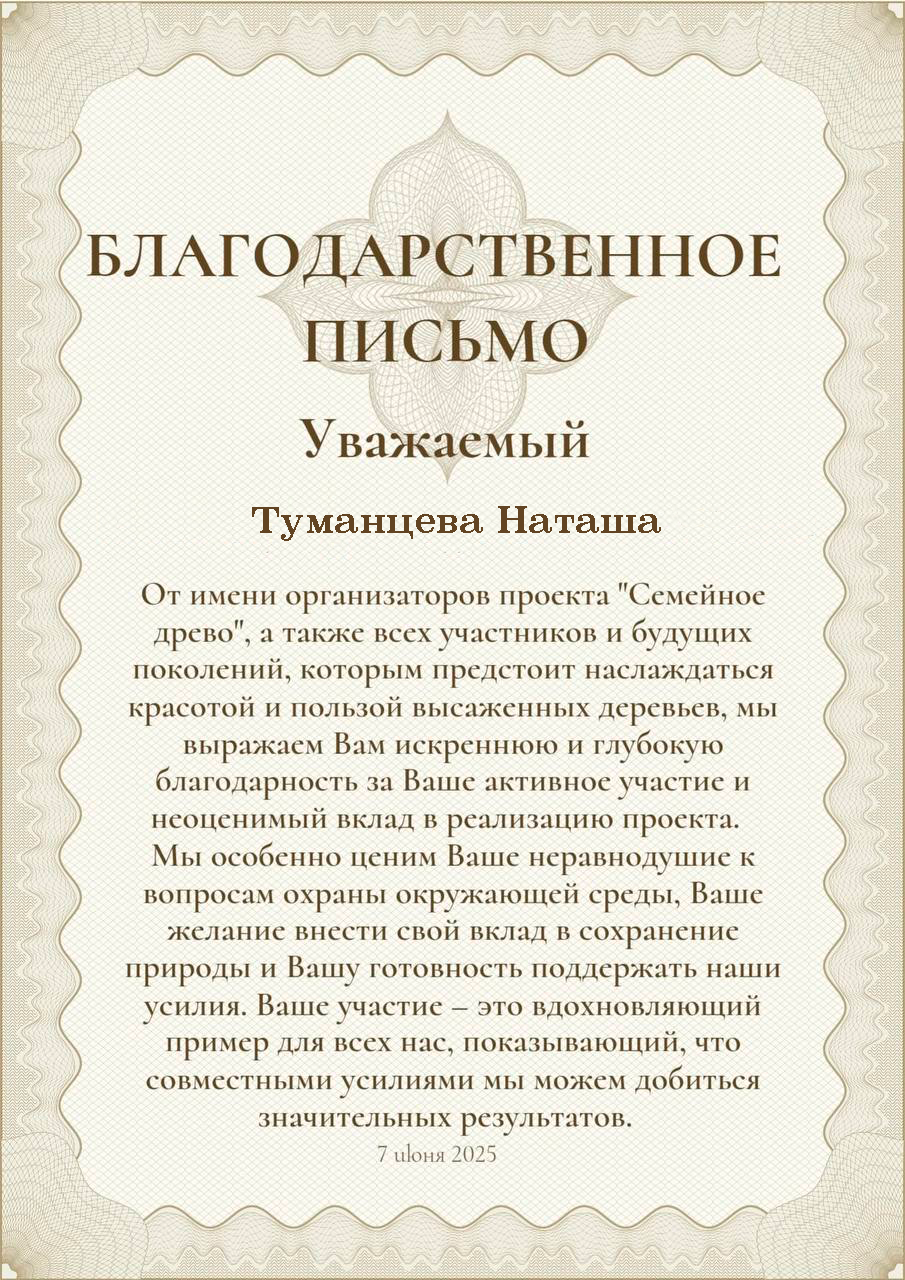 БЛАГОДАРСТВЕННОЕ ПИСЬМО

Уважаемый

Туманцева Наташа

От имени организаторов проекта "Семейное древо", а также всех участников и будущих поколений, которым предстоит наслаждаться красотой и пользой высаженных деревьев, мы выражаем Вам искреннюю и глубокую благодарность за Ваше активное участие и неоценимый вклад в реализацию проекта.
Мы особенно ценим Ваше неравнодушие к вопросам охраны окружающей среды, Ваше желание внести свой вклад в сохранение природы и Вашу готовность поддержать наши усилия. Ваше участие – это вдохновляющий пример для всех нас, показывающий, что совместными усилиями мы можем добиться значительных результатов.

7 июня 2025